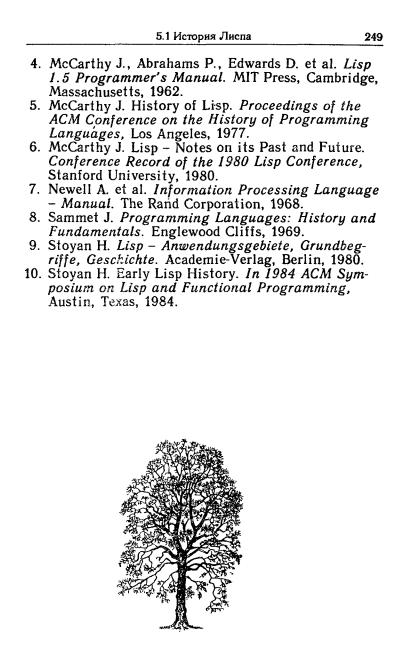 5.1 История Лиспа 249

4. McCarthy J., Abrahams P., Edwards D. et al. Lisp 1.5 Programmer's Manual. MIT Press, Cambridge, Massachusetts, 1962.
5. McCarthy J. History of Lisp. Proceedings of the ACM Conference on the History of Programming Languages, Los Angeles, 1977.
6. McCarthy J. Lisp – Notes on its Past and Future. Conference Record of the 1980 Lisp Conference, Stanford University, 1980.
7. Newell A. et al. Information Processing Language – Manual. The Rand Corporation, 1968.
8. Sammet J. Programming Languages: History and Fundamentals. Englewood Cliffs, 1969.
9. Stoyan H. Lisp – Anwendungsgebiete, Grundbegriffe, Geschichte. Academie-Verlag, Berlin, 1980.
10. Stoyan H. Early Lisp History. In 1984 ACM Symposium on Lisp and Functional Programming, Austin, Texas, 1984.